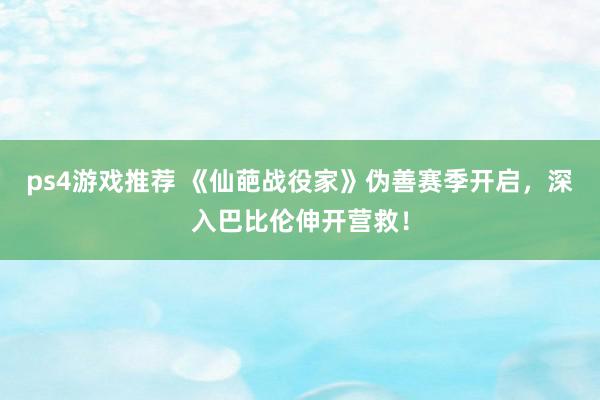 ps4游戏推荐 《仙葩战役家》伪善赛季开启，深入巴比伦伸开营救！